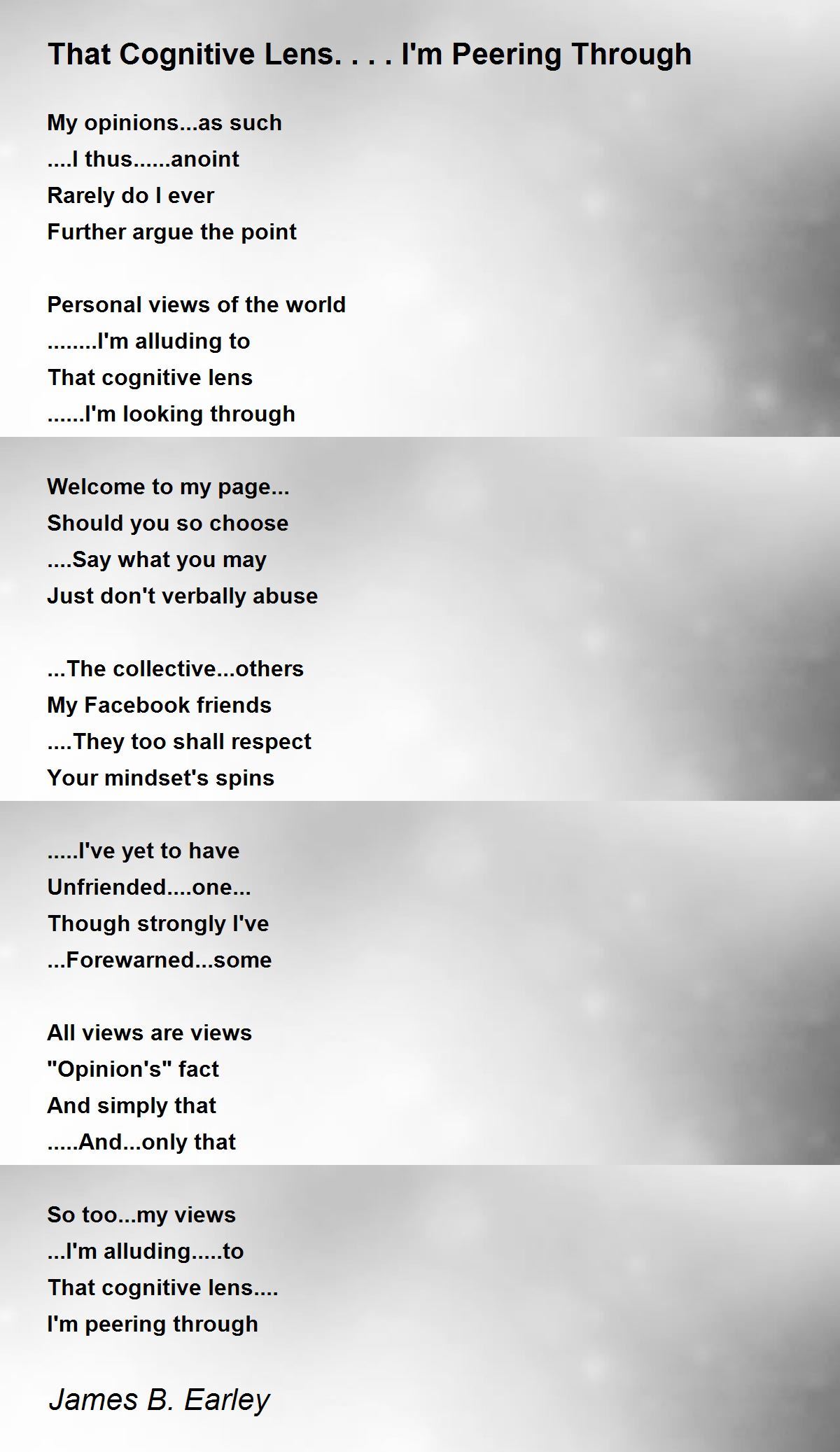 That Cognitive Lens. . . . I'm Peering Through

My opinions...as such
....I thus......anoint
Rarely do I ever
Further argue the point

Personal views of the world
........I'm alluding to
That cognitive lens
......I'm looking through

Welcome to my page...
Should you so choose
....Say what you may
Just don't verbally abuse

...The collective...others
My Facebook friends
....They too shall respect
Your mindset's spins

.....I've yet to have
Unfriended....one...
Though strongly I've
...Forewarned...some

All views are views
"Opinion's" fact
And simply that
.....And...only that

So too...my views
...I'm alluding.....to
That cognitive lens....
I'm peering through

James B. Earley